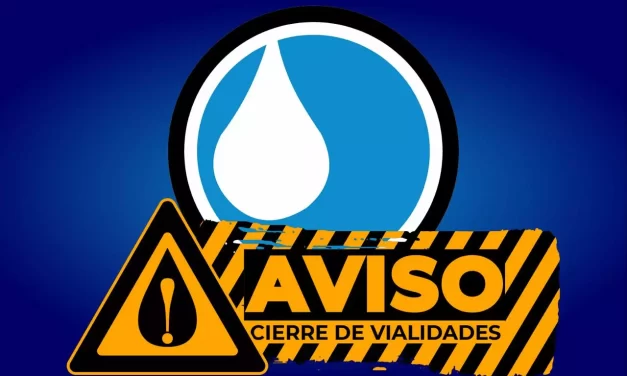 AVISO
CIERRE DE VIALIDADES